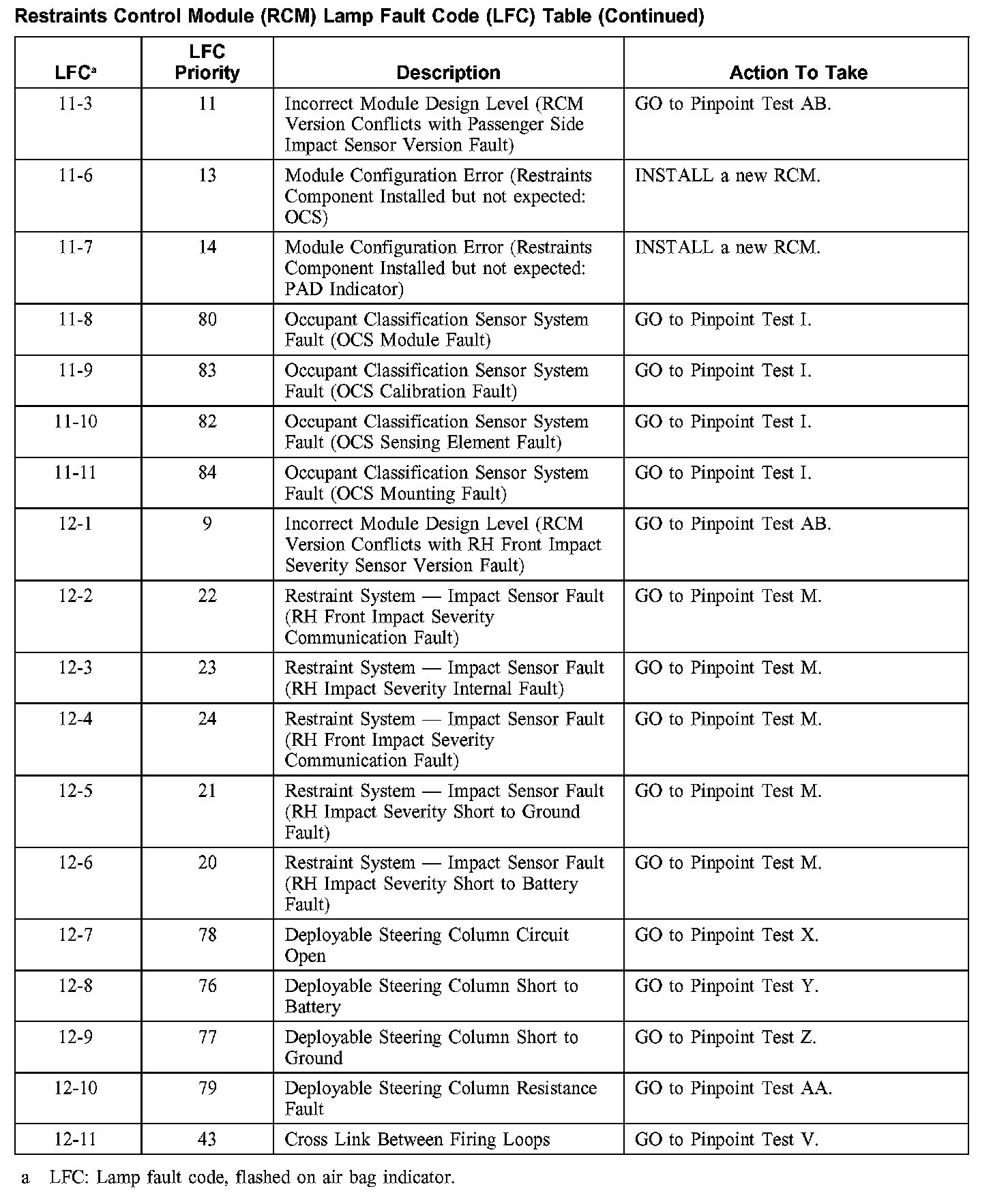 Restraints Control Module (RCM) Lamp Fault Code (LFC) Table (Continued)

| LFC$^a$ | LFC Priority | Description | Action To Take |
|---|---|---|---|
| 11-3 | 11 | Incorrect Module Design Level (RCM Version Conflicts with Passenger Side Impact Sensor Version Fault) | GO to Pinpoint Test AB. |
| 11-6 | 13 | Module Configuration Error (Restraints Component Installed but not expected: OCS) | INSTALL a new RCM. |
| 11-7 | 14 | Module Configuration Error (Restraints Component Installed but not expected: PAD Indicator) | INSTALL a new RCM. |
| 11-8 | 80 | Occupant Classification Sensor System Fault (OCS Module Fault) | GO to Pinpoint Test I. |
| 11-9 | 83 | Occupant Classification Sensor System Fault (OCS Calibration Fault) | GO to Pinpoint Test I. |
| 11-10 | 82 | Occupant Classification Sensor System Fault (OCS Sensing Element Fault) | GO to Pinpoint Test I. |
| 11-11 | 84 | Occupant Classification Sensor System Fault (OCS Mounting Fault) | GO to Pinpoint Test I. |
| 12-1 | 9 | Incorrect Module Design Level (RCM Version Conflicts with RH Front Impact Severity Sensor Version Fault) | GO to Pinpoint Test AB. |
| 12-2 | 22 | Restraint System — Impact Sensor Fault (RH Front Impact Severity Communication Fault) | GO to Pinpoint Test M. |
| 12-3 | 23 | Restraint System — Impact Sensor Fault (RH Impact Severity Internal Fault) | GO to Pinpoint Test M. |
| 12-4 | 24 | Restraint System — Impact Sensor Fault (RH Front Impact Severity Communication Fault) | GO to Pinpoint Test M. |
| 12-5 | 21 | Restraint System — Impact Sensor Fault (RH Impact Severity Short to Ground Fault) | GO to Pinpoint Test M. |
| 12-6 | 20 | Restraint System — Impact Sensor Fault (RH Impact Severity Short to Battery Fault) | GO to Pinpoint Test M. |
| 12-7 | 78 | Deployable Steering Column Circuit Open | GO to Pinpoint Test X. |
| 12-8 | 76 | Deployable Steering Column Short to Battery | GO to Pinpoint Test Y. |
| 12-9 | 77 | Deployable Steering Column Short to Ground | GO to Pinpoint Test Z. |
| 12-10 | 79 | Deployable Steering Column Resistance Fault | GO to Pinpoint Test AA. |
| 12-11 | 43 | Cross Link Between Firing Loops | GO to Pinpoint Test V. |

a LFC: Lamp fault code, flashed on air bag indicator.